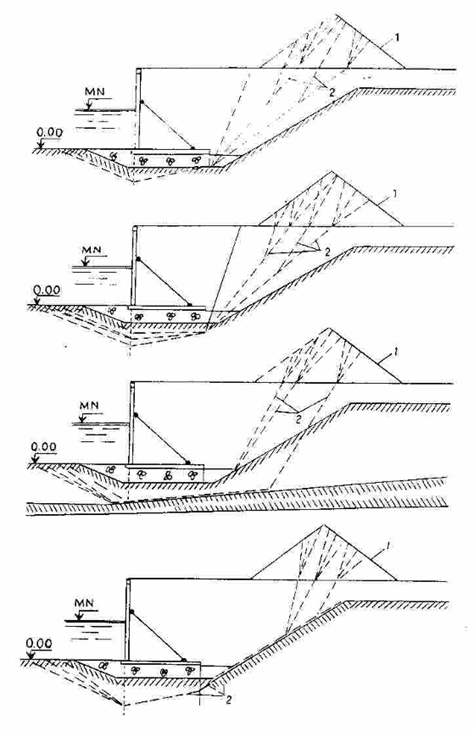 1
2
MN
0.00
1
2
MN
0.00
1
2
MN
0.00
1
MN
0.00
2